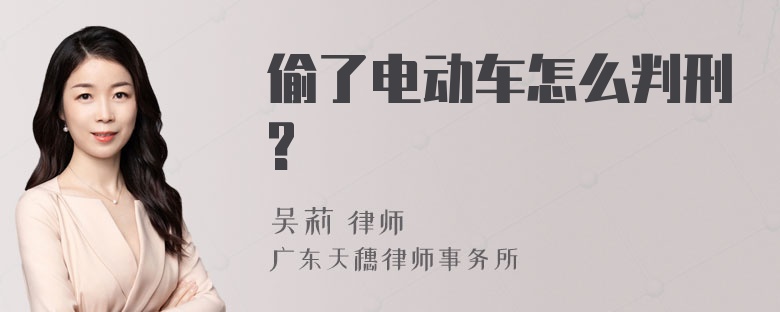 偷了电动车怎么判刑?

吴莉 律师
广东天穗律师事务所